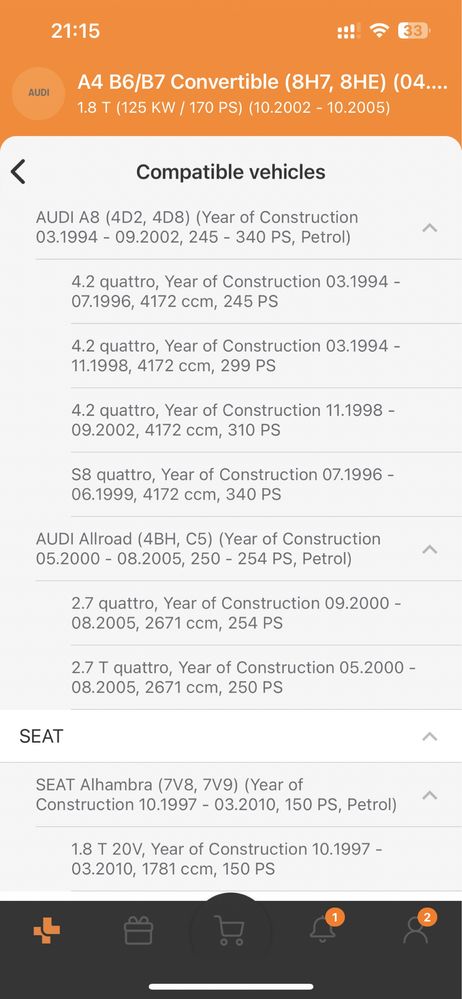 21:15
33

AUDI
A4 B6/B7 Convertible (8H7, 8HE) (04....
1.8 T (125 KW / 170 PS) (10.2002 - 10.2005)

Compatible vehicles

AUDI A8 (4D2, 4D8) (Year of Construction 03.1994 - 09.2002, 245 - 340 PS, Petrol)

4.2 quattro, Year of Construction 03.1994 - 07.1996, 4172 ccm, 245 PS

4.2 quattro, Year of Construction 03.1994 - 11.1998, 4172 ccm, 299 PS

4.2 quattro, Year of Construction 11.1998 - 09.2002, 4172 ccm, 310 PS

S8 quattro, Year of Construction 07.1996 - 06.1999, 4172 ccm, 340 PS

AUDI Allroad (4BH, C5) (Year of Construction 05.2000 - 08.2005, 250 - 254 PS, Petrol)

2.7 quattro, Year of Construction 09.2000 - 08.2005, 2671 ccm, 254 PS

2.7 T quattro, Year of Construction 05.2000 - 08.2005, 2671 ccm, 250 PS

SEAT

SEAT Alhambra (7V8, 7V9) (Year of Construction 10.1997 - 03.2010, 150 PS, Petrol)

1.8 T 20V, Year of Construction 10.1997 - 03.2010, 1781 ccm, 150 PS

1
2